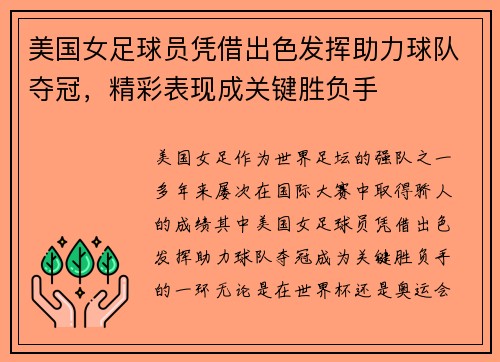 美国女足球员凭借出色发挥助力球队夺冠，精彩表现成关键胜负手

美国女足作为世界足坛的强队之一多年来屡次在国际大赛中取得骄人的成绩其中美国女足球员凭借出色发挥助力球队夺冠成为关键胜负手的一环无论是在世界杯还是奥运会